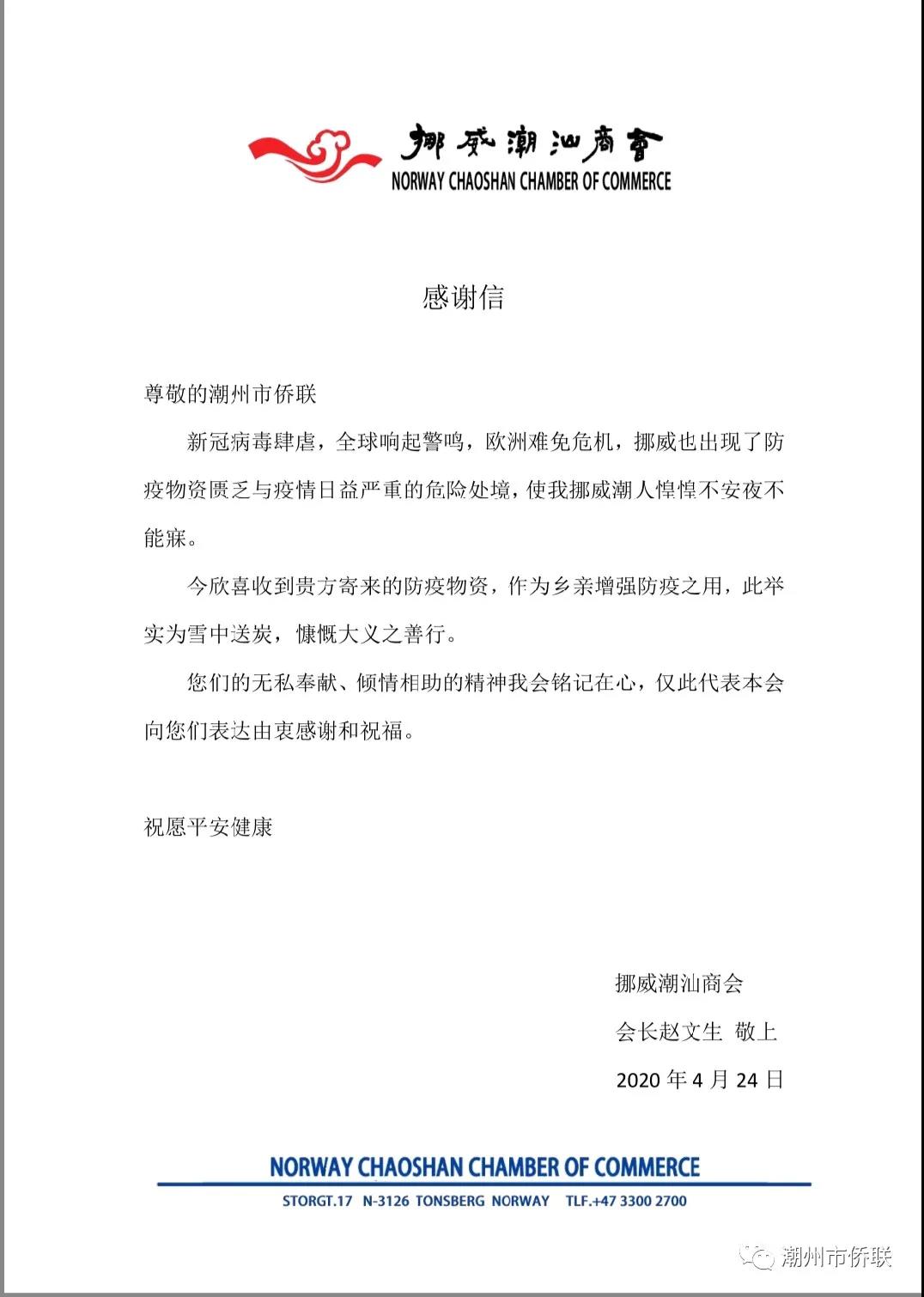 挪威潮汕商會
NORWAY CHAOSHAN CHAMBER OF COMMERCE

感谢信

尊敬的潮州市侨联

新冠病毒肆虐，全球响起警鸣，欧洲难免危机，挪威也出现了防疫物资匮乏与疫情日益严重的危险处境，使我挪威潮人惶惶不安夜不能寐。

今欣喜收到贵方寄来的防疫物资，作为乡亲增强防疫之用，此举实为雪中送炭，慷慨大义之善行。

您们的无私奉献、倾情相助的精神我会铭记在心，仅此代表本会向您们表达由衷感谢和祝福。

祝愿平安健康

挪威潮汕商会
会长赵文生 敬上
2020 年 4 月 24 日

NORWAY CHAOSHAN CHAMBER OF COMMERCE
STORGT.17 N-3126 TONSBERG NORWAY TLF.+47 3300 2700

潮州市侨联